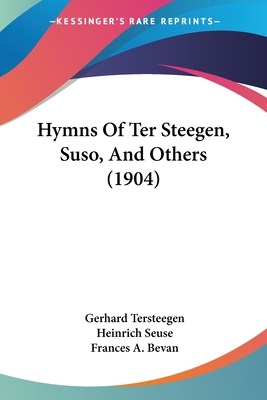 —KESSINGER'S RARE REPRINTS—

Hymns Of Ter Steegen, Suso, And Others (1904)

Gerhard Tersteegen
Heinrich Seuse
Frances A. Bevan